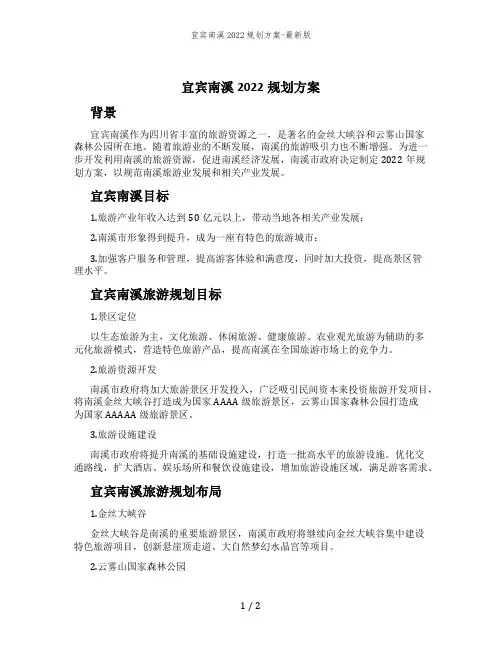 宜宾南溪 2022 规划方案-最新版

宜宾南溪 2022 规划方案

背景

宜宾南溪作为四川省丰富的旅游资源之一，是著名的金丝大峡谷和云雾山国家森林公园所在地。随着旅游业的不断发展，南溪的旅游吸引力也不断增强。为进一步开发利用南溪的旅游资源，促进南溪经济发展，南溪市政府决定制定 2022 年规划方案，以规范南溪旅游业发展和相关产业发展。

宜宾南溪目标

1.旅游产业年收入达到 50 亿元以上，带动当地各相关产业发展；

2.南溪市形象得到提升，成为一座有特色的旅游城市；

3.加强客户服务和管理，提高游客体验和满意度，同时加大投资，提高景区管理水平。

宜宾南溪旅游规划目标

1.景区定位

以生态旅游为主，文化旅游、休闲旅游、健康旅游、农业观光旅游为辅助的多元化旅游模式，营造特色旅游产品，提高南溪在全国旅游市场上的竞争力。

2.旅游资源开发

南溪市政府将加大旅游景区开发投入，广泛吸引民间资本来投资旅游开发项目，将南溪金丝大峡谷打造成为国家 AAAA 级旅游景区，云雾山国家森林公园打造成为国家 AAAAA 级旅游景区。

3.旅游设施建设

南溪市政府将提升南溪的基础设施建设，打造一批高水平的旅游设施。优化交通路线，扩大酒店、娱乐场所和餐饮设施建设，增加旅游设施区域，满足游客需求。

宜宾南溪旅游规划布局

1.金丝大峡谷

金丝大峡谷是南溪的重要旅游景区，南溪市政府将继续向金丝大峡谷集中建设特色旅游项目，创新悬崖顶走道、大自然梦幻水晶宫等项目。

2.云雾山国家森林公园

1 / 2